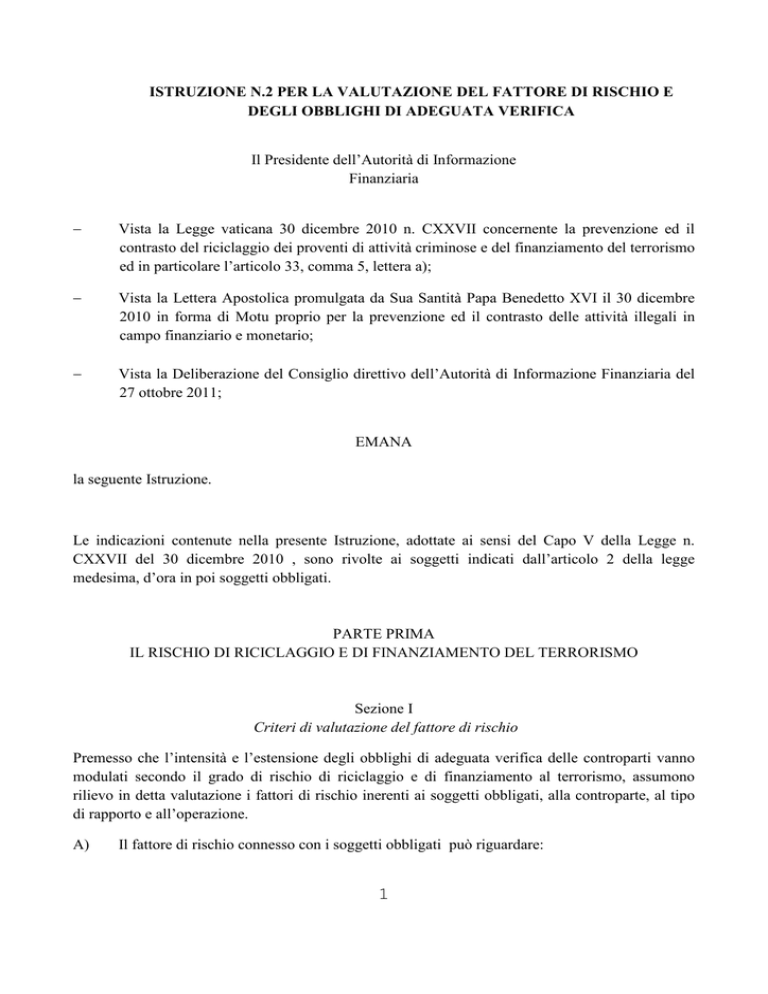 ISTRUZIONE N.2 PER LA VALUTAZIONE DEL FATTORE DI RISCHIO E DEGLI OBBLIGHI DI ADEGUATA VERIFICA

Il Presidente dell'Autorità di Informazione Finanziaria

– Vista la Legge vaticana 30 dicembre 2010 n. CXXVII concernente la prevenzione ed il contrasto del riciclaggio dei proventi di attività criminose e del finanziamento del terrorismo ed in particolare l'articolo 33, comma 5, lettera a);

– Vista la Lettera Apostolica promulgata da Sua Santità Papa Benedetto XVI il 30 dicembre 2010 in forma di Motu proprio per la prevenzione ed il contrasto delle attività illegali in campo finanziario e monetario;

– Vista la Deliberazione del Consiglio direttivo dell'Autorità di Informazione Finanziaria del 27 ottobre 2011;

EMANA

la seguente Istruzione.

Le indicazioni contenute nella presente Istruzione, adottate ai sensi del Capo V della Legge n. CXXVII del 30 dicembre 2010 , sono rivolte ai soggetti indicati dall'articolo 2 della legge medesima, d'ora in poi soggetti obbligati.

PARTE PRIMA
IL RISCHIO DI RICICLAGGIO E DI FINANZIAMENTO DEL TERRORISMO

Sezione I
Criteri di valutazione del fattore di rischio

Premesso che l'intensità e l'estensione degli obblighi di adeguata verifica delle controparti vanno modulati secondo il grado di rischio di riciclaggio e di finanziamento al terrorismo, assumono rilievo in detta valutazione i fattori di rischio inerenti ai soggetti obbligati, alla controparte, al tipo di rapporto e all'operazione.

A) Il fattore di rischio connesso con i soggetti obbligati può riguardare:

1